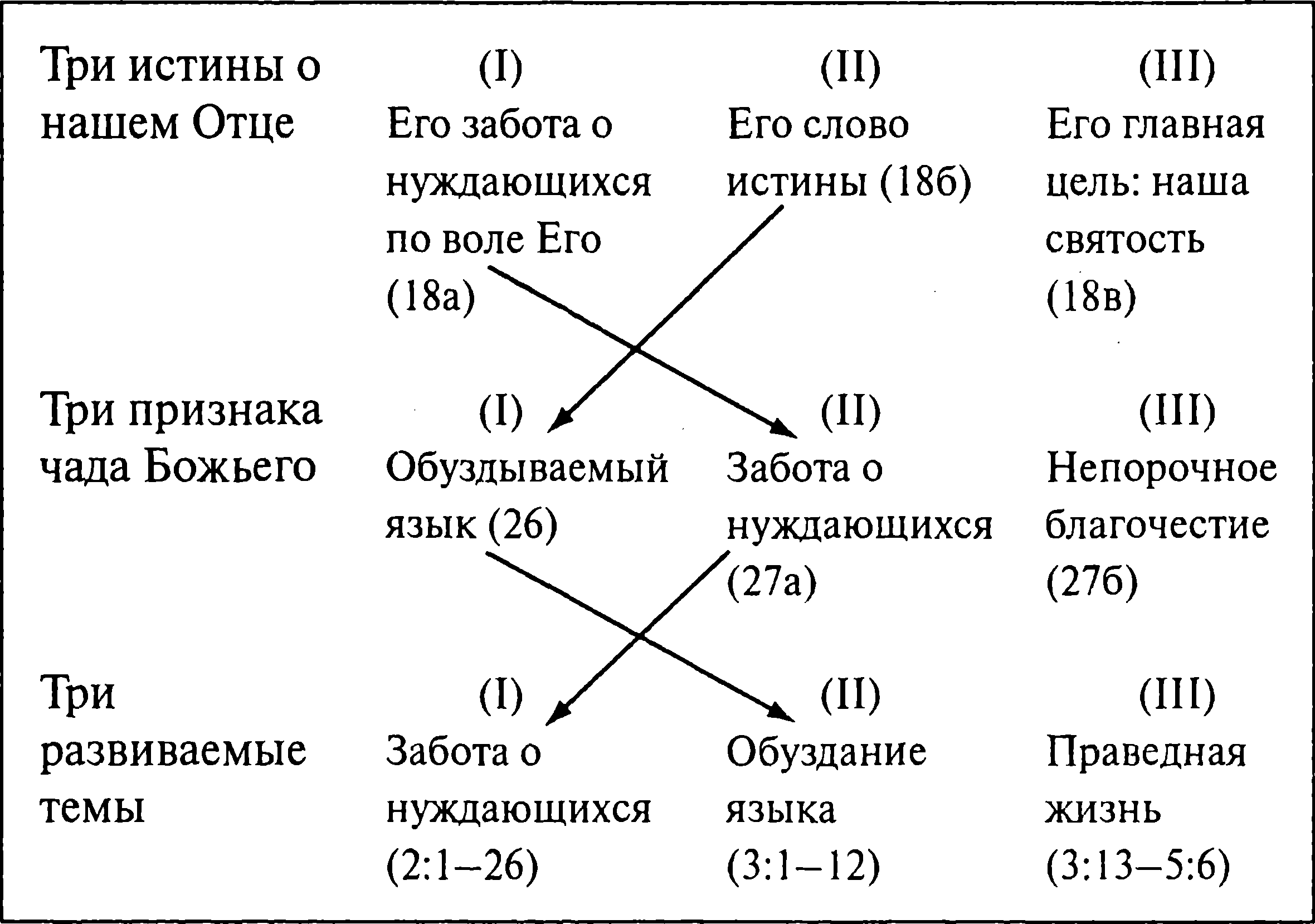 | | | | |
|---|---|---|---|
| Три истины о нашем Отце | (I) Его забота о нуждающихся по воле Его (18а) | (II) Его слово истины (18б) | (III) Его главная цель: наша святость (18в) |
| Три признака чада Божьего | (I) Обуздываемый язык (26) | (II) Забота о нуждающихся (27а) | (III) Непорочное благочестие (27б) |
| Три развиваемые темы | (I) Забота о нуждающихся (2:1–26) | (II) Обуздание языка (3:1–12) | (III) Праведная жизнь (3:13–5:6) |